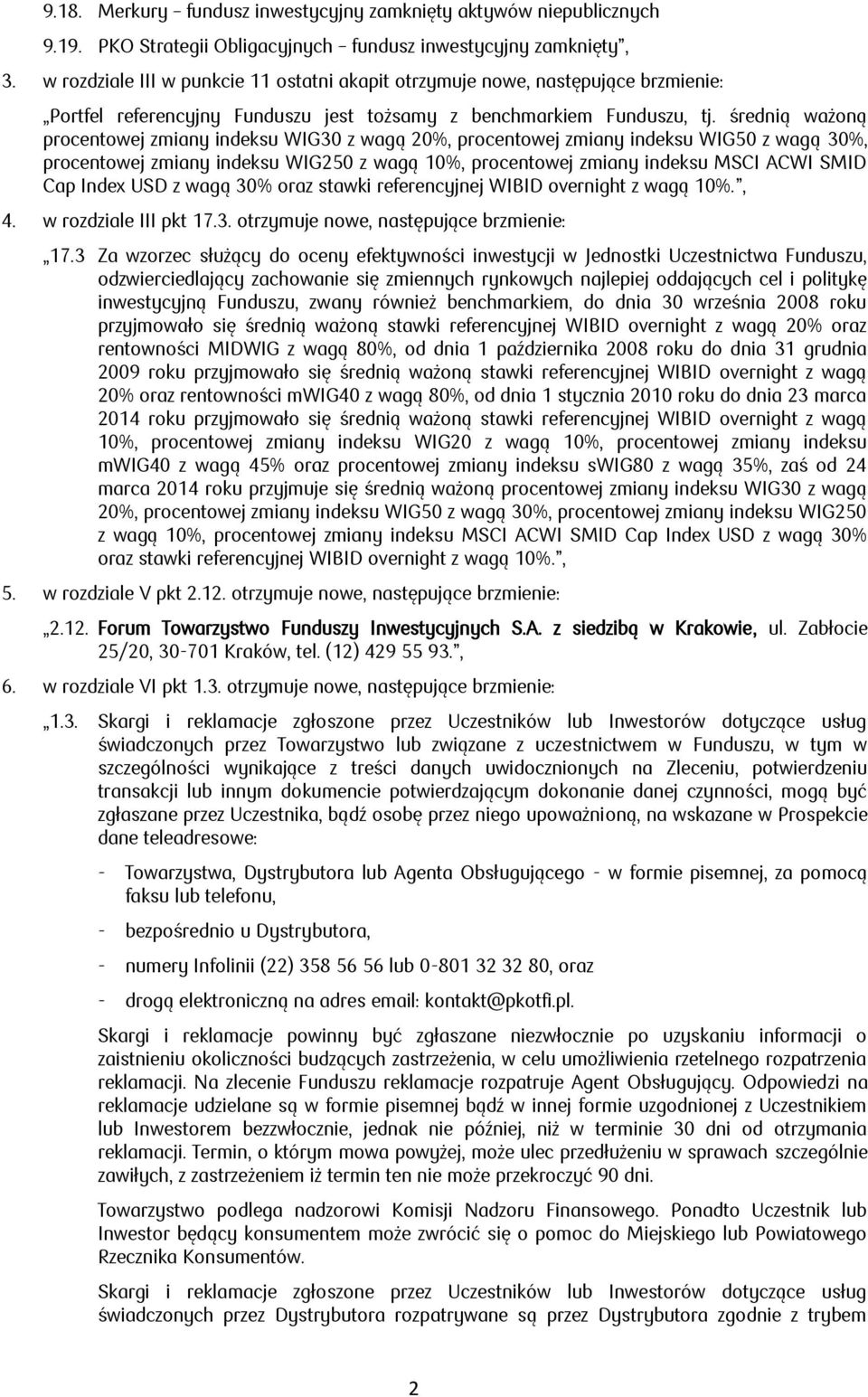 9.18. Merkury – fundusz inwestycyjny zamknięty aktywów niepublicznych

9.19. PKO Strategii Obligacyjnych – fundusz inwestycyjny zamknięty",

3. w rozdziale III w punkcie 11 ostatni akapit otrzymuje nowe, następujące brzmienie:

„Portfel referencyjny Funduszu jest tożsamy z benchmarkiem Funduszu, tj. średnią ważoną procentowej zmiany indeksu WIG30 z wagą 20%, procentowej zmiany indeksu WIG50 z wagą 30%, procentowej zmiany indeksu WIG250 z wagą 10%, procentowej zmiany indeksu MSCI ACWI SMID Cap Index USD z wagą 30% oraz stawki referencyjnej WIBID overnight z wagą 10%.",

4. w rozdziale III pkt 17.3. otrzymuje nowe, następujące brzmienie:

„17.3 Za wzorzec służący do oceny efektywności inwestycji w Jednostki Uczestnictwa Funduszu, odzwierciedlający zachowanie się zmiennych rynkowych najlepiej oddających cel i politykę inwestycyjną Funduszu, zwany również benchmarkiem, do dnia 30 września 2008 roku przyjmowało się średnią ważoną stawki referencyjnej WIBID overnight z wagą 20% oraz rentowności MIDWIG z wagą 80%, od dnia 1 października 2008 roku do dnia 31 grudnia 2009 roku przyjmowało się średnią ważoną stawki referencyjnej WIBID overnight z wagą 20% oraz rentowności mWIG40 z wagą 80%, od dnia 1 stycznia 2010 roku do dnia 23 marca 2014 roku przyjmowało się średnią ważoną stawki referencyjnej WIBID overnight z wagą 10%, procentowej zmiany indeksu WIG20 z wagą 10%, procentowej zmiany indeksu mWIG40 z wagą 45% oraz procentowej zmiany indeksu sWIG80 z wagą 35%, zaś od 24 marca 2014 roku przyjmuje się średnią ważoną procentowej zmiany indeksu WIG30 z wagą 20%, procentowej zmiany indeksu WIG50 z wagą 30%, procentowej zmiany indeksu WIG250 z wagą 10%, procentowej zmiany indeksu MSCI ACWI SMID Cap Index USD z wagą 30% oraz stawki referencyjnej WIBID overnight z wagą 10%.",

5. w rozdziale V pkt 2.12. otrzymuje nowe, następujące brzmienie:

„2.12. Forum Towarzystwo Funduszy Inwestycyjnych S.A. z siedzibą w Krakowie, ul. Zabłocie 25/20, 30-701 Kraków, tel. (12) 429 55 93.",

6. w rozdziale VI pkt 1.3. otrzymuje nowe, następujące brzmienie:

„1.3. Skargi i reklamacje zgłoszone przez Uczestników lub Inwestorów dotyczące usług świadczonych przez Towarzystwo lub związane z uczestnictwem w Funduszu, w tym w szczególności wynikające z treści danych uwidocznionych na Zleceniu, potwierdzeniu transakcji lub innym dokumencie potwierdzającym dokonanie danej czynności, mogą być zgłaszane przez Uczestnika, bądź osobę przez niego upoważnioną, na wskazane w Prospekcie dane teleadresowe:

- Towarzystwa, Dystrybutora lub Agenta Obsługującego - w formie pisemnej, za pomocą faksu lub telefonu,

- bezpośrednio u Dystrybutora,

- numery Infolinii (22) 358 56 56 lub 0-801 32 32 80, oraz

- drogą elektroniczną na adres email: kontakt@pkotfi.pl.

Skargi i reklamacje powinny być zgłaszane niezwłocznie po uzyskaniu informacji o zaistnieniu okoliczności budzących zastrzeżenia, w celu umożliwienia rzetelnego rozpatrzenia reklamacji. Na zlecenie Funduszu reklamacje rozpatruje Agent Obsługujący. Odpowiedzi na reklamacje udzielane są w formie pisemnej bądź w innej formie uzgodnionej z Uczestnikiem lub Inwestorem bezzwłocznie, jednak nie później, niż w terminie 30 dni od otrzymania reklamacji. Termin, o którym mowa powyżej, może ulec przedłużeniu w sprawach szczególnie zawiłych, z zastrzeżeniem iż termin ten nie może przekroczyć 90 dni.

Towarzystwo podlega nadzorowi Komisji Nadzoru Finansowego. Ponadto Uczestnik lub Inwestor będący konsumentem może zwrócić się o pomoc do Miejskiego lub Powiatowego Rzecznika Konsumentów.

Skargi i reklamacje zgłoszone przez Uczestników lub Inwestorów dotyczące usług świadczonych przez Dystrybutora rozpatrywane są przez Dystrybutora zgodnie z trybem

2